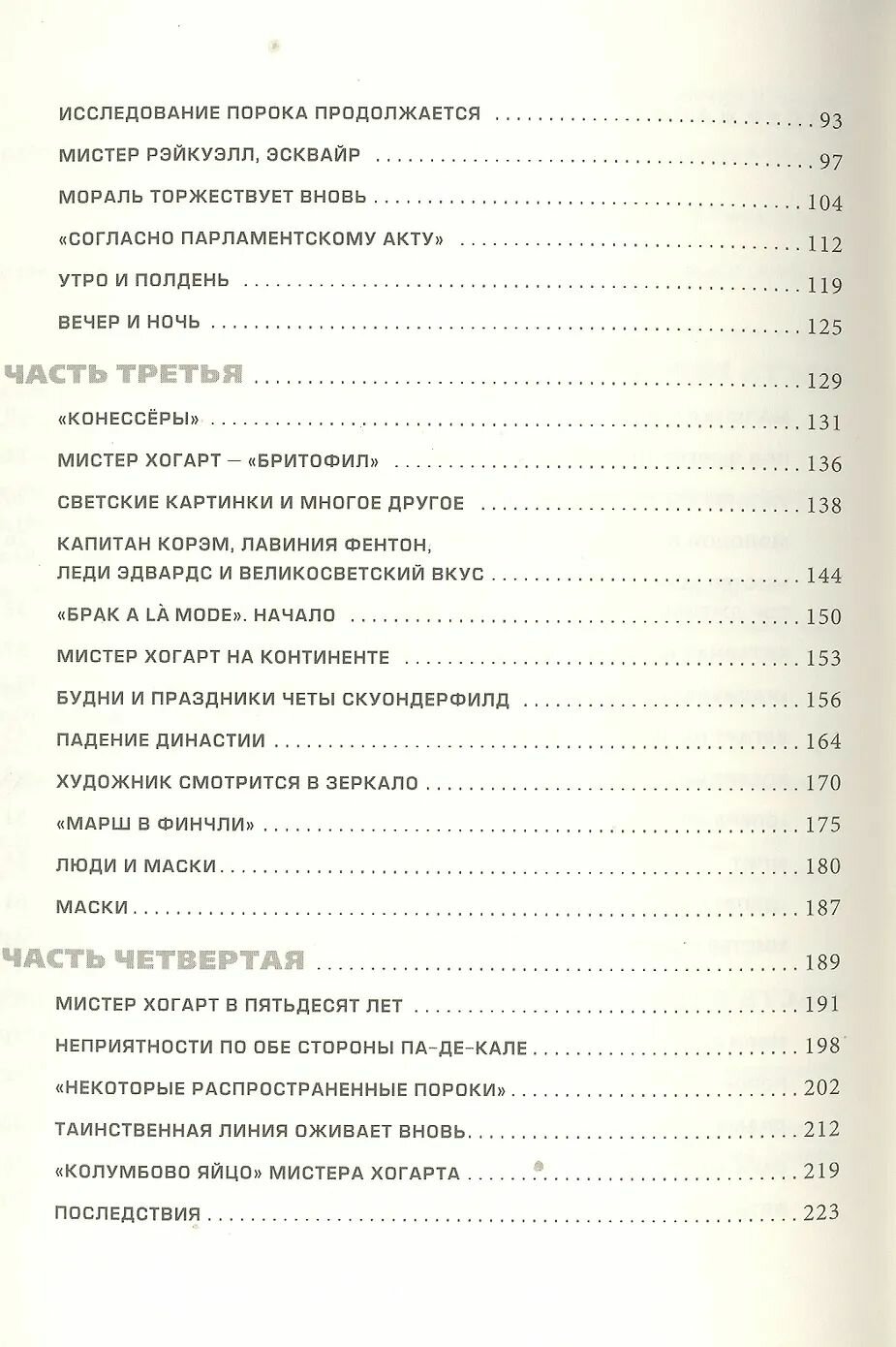 ИССЛЕДОВАНИЕ ПОРОКА ПРОДОЛЖАЕТСЯ 93

МИСТЕР РЭЙКУЭЛЛ, ЭСКВАЙР 97

МОРАЛЬ ТОРЖЕСТВУЕТ ВНОВЬ 104

«СОГЛАСНО ПАРЛАМЕНТСКОМУ АКТУ» 112

УТРО И ПОЛДЕНЬ 119

ВЕЧЕР И НОЧЬ 125

ЧАСТЬ ТРЕТЬЯ 129

«КОНЕССЁРЫ» 131

МИСТЕР ХОГАРТ — «БРИТОФИЛ» 136

СВЕТСКИЕ КАРТИНКИ И МНОГОЕ ДРУГОЕ 138

КАПИТАН КОРЭМ, ЛАВИНИЯ ФЕНТОН, ЛЕДИ ЭДВАРДС И ВЕЛИКОСВЕТСКИЙ ВКУС 144

«БРАК A LÀ MODE». НАЧАЛО 150

МИСТЕР ХОГАРТ НА КОНТИНЕНТЕ 153

БУДНИ И ПРАЗДНИКИ ЧЕТЫ СКУОНДЕРФИЛД 156

ПАДЕНИЕ ДИНАСТИИ 164

ХУДОЖНИК СМОТРИТСЯ В ЗЕРКАЛО 170

«МАРШ В ФИНЧЛИ» 175

ЛЮДИ И МАСКИ 180

МАСКИ 187

ЧАСТЬ ЧЕТВЕРТАЯ 189

МИСТЕР ХОГАРТ В ПЯТЬДЕСЯТ ЛЕТ 191

НЕПРИЯТНОСТИ ПО ОБЕ СТОРОНЫ ПА-ДЕ-КАЛЕ 198

«НЕКОТОРЫЕ РАСПРОСТРАНЕННЫЕ ПОРОКИ» 202

ТАИНСТВЕННАЯ ЛИНИЯ ОЖИВАЕТ ВНОВЬ 212

«КОЛУМБОВО ЯЙЦО» МИСТЕРА ХОГАРТА 219

ПОСЛЕДСТВИЯ 223